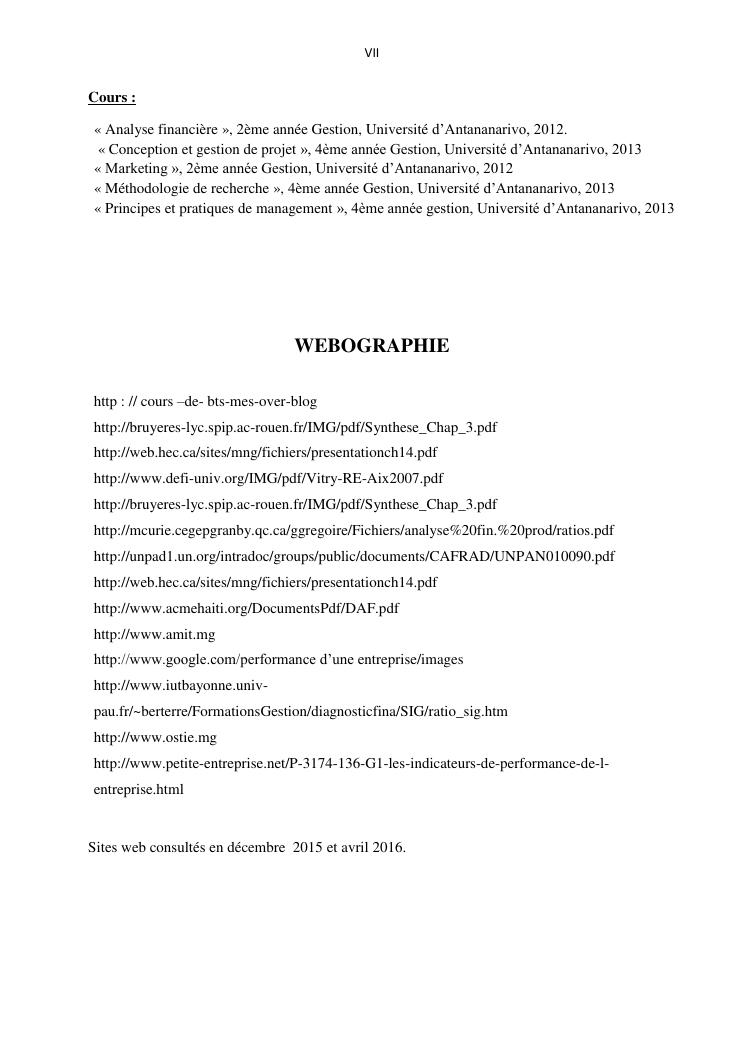 VII

Cours :

« Analyse financière », 2ème année Gestion, Université d'Antananarivo, 2012.
« Conception et gestion de projet », 4ème année Gestion, Université d'Antananarivo, 2013
« Marketing », 2ème année Gestion, Université d'Antananarivo, 2012
« Méthodologie de recherche », 4ème année Gestion, Université d'Antananarivo, 2013
« Principes et pratiques de management », 4ème année gestion, Université d'Antananarivo, 2013

WEBOGRAPHIE

http : // cours –de- bts-mes-over-blog
http://bruyeres-lyc.spip.ac-rouen.fr/IMG/pdf/Synthese_Chap_3.pdf
http://web.hec.ca/sites/mng/fichiers/presentationch14.pdf
http://www.defi-univ.org/IMG/pdf/Vitry-RE-Aix2007.pdf
http://bruyeres-lyc.spip.ac-rouen.fr/IMG/pdf/Synthese_Chap_3.pdf
http://mcurie.cegepgranby.qc.ca/ggregoire/Fichiers/analyse%20fin.%20prod/ratios.pdf
http://unpad1.un.org/intradoc/groups/public/documents/CAFRAD/UNPAN010090.pdf
http://web.hec.ca/sites/mng/fichiers/presentationch14.pdf
http://www.acmehaiti.org/DocumentsPdf/DAF.pdf
http://www.amit.mg
http://www.google.com/performance d'une entreprise/images
http://www.iutbayonne.univ-pau.fr/~berterre/FormationsGestion/diagnosticfina/SIG/ratio_sig.htm
http://www.ostie.mg
http://www.petite-entreprise.net/P-3174-136-G1-les-indicateurs-de-performance-de-l-entreprise.html

Sites web consultés en décembre 2015 et avril 2016.